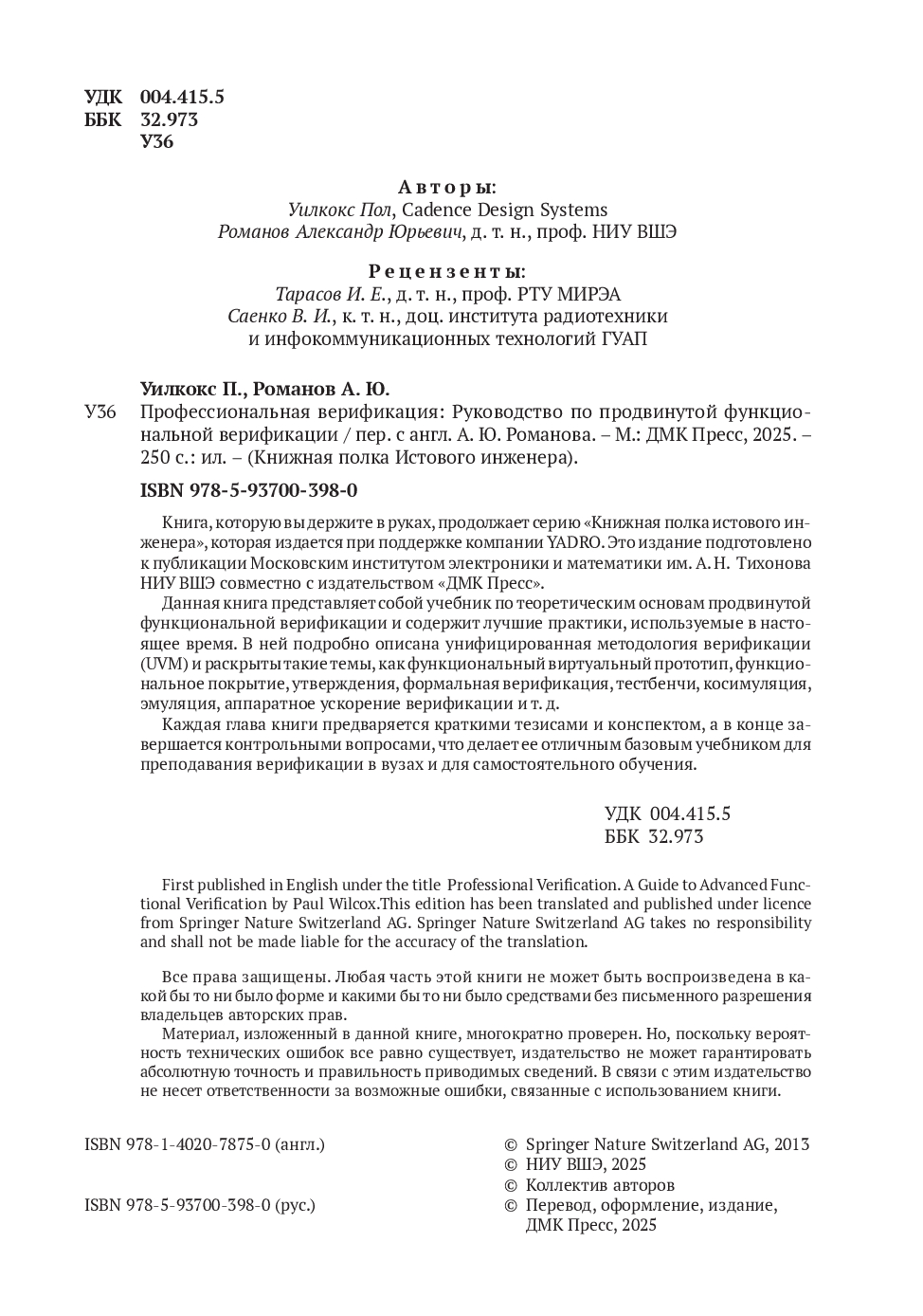 УДК 004.415.5
ББК 32.973
У36

Авторы:
Уилкокс Пол, Cadence Design Systems
Романов Александр Юрьевич, д. т. н., проф. НИУ ВШЭ

Рецензенты:
Тарасов И. Е., д. т. н., проф. РТУ МИРЭА
Саенко В. И., к. т. н., доц. института радиотехники и инфокоммуникационных технологий ГУАП

Уилкокс П., Романов А. Ю.
У36 Профессиональная верификация: Руководство по продвинутой функциональной верификации / пер. с англ. А. Ю. Романова. – М.: ДМК Пресс, 2025. – 250 с.: ил. – (Книжная полка Истового инженера).

ISBN 978-5-93700-398-0

Книга, которую вы держите в руках, продолжает серию «Книжная полка истового инженера», которая издается при поддержке компании YADRO. Это издание подготовлено к публикации Московским институтом электроники и математики им. А. Н. Тихонова НИУ ВШЭ совместно с издательством «ДМК Пресс».

Данная книга представляет собой учебник по теоретическим основам продвинутой функциональной верификации и содержит лучшие практики, используемые в настоящее время. В ней подробно описана унифицированная методология верификации (UVM) и раскрыты такие темы, как функциональный виртуальный прототип, функциональное покрытие, утверждения, формальная верификация, тестбенчи, косимуляция, эмуляция, аппаратное ускорение верификации и т. д.

Каждая глава книги предваряется краткими тезисами и конспектом, а в конце завершается контрольными вопросами, что делает ее отличным базовым учебником для преподавания верификации в вузах и для самостоятельного обучения.

УДК 004.415.5
ББК 32.973

First published in English under the title Professional Verification. A Guide to Advanced Functional Verification by Paul Wilcox.This edition has been translated and published under licence from Springer Nature Switzerland AG. Springer Nature Switzerland AG takes no responsibility and shall not be made liable for the accuracy of the translation.

Все права защищены. Любая часть этой книги не может быть воспроизведена в какой бы то ни было форме и какими бы то ни было средствами без письменного разрешения владельцев авторских прав.

Материал, изложенный в данной книге, многократно проверен. Но, поскольку вероятность технических ошибок все равно существует, издательство не может гарантировать абсолютную точность и правильность приводимых сведений. В связи с этим издательство не несет ответственности за возможные ошибки, связанные с использованием книги.

ISBN 978-1-4020-7875-0 (англ.)
ISBN 978-5-93700-398-0 (рус.)

© Springer Nature Switzerland AG, 2013
© НИУ ВШЭ, 2025
© Коллектив авторов
© Перевод, оформление, издание, ДМК Пресс, 2025